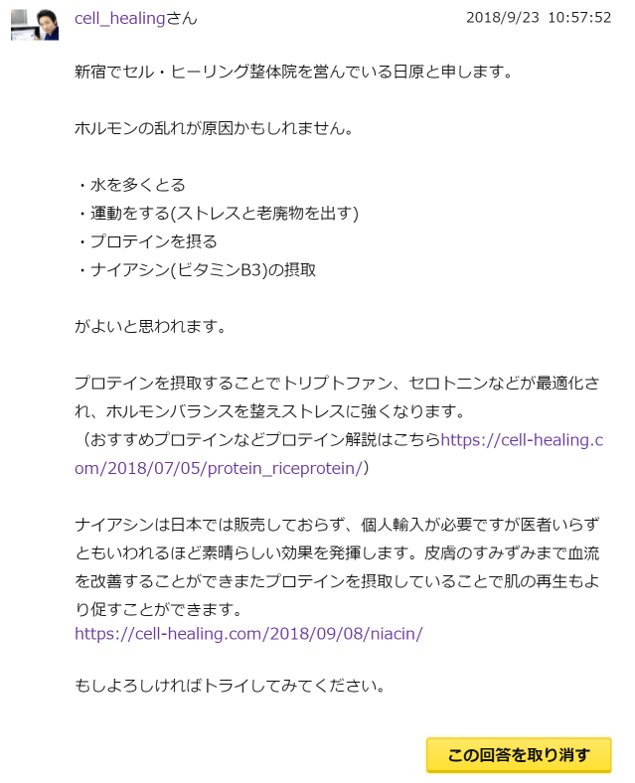 cell_healingさん 2018/9/23 10:57:52

新宿でセル・ヒーリング整体院を営んでいる日原と申します。

ホルモンの乱れが原因かもしれません。

・水を多くとる
・運動をする(ストレスと老廃物を出す)
・プロテインを摂る
・ナイアシン(ビタミンB3)の摂取

がよいと思われます。

プロテインを摂取することでトリプトファン、セロトニンなどが最適化され、ホルモンバランスを整えストレスに強くなります。
（おすすめプロテインなどプロテイン解説はこちらhttps://cell-healing.com/2018/07/05/protein_riceprotein/）

ナイアシンは日本では販売しておらず、個人輸入が必要ですが医者いらずともいわれるほど素晴らしい効果を発揮します。皮膚のすみずみまで血流を改善することができまたプロテインを摂取していることで肌の再生もより促すことができます。
https://cell-healing.com/2018/09/08/niacin/

もしよろしければトライしてみてください。

この回答を取り消す